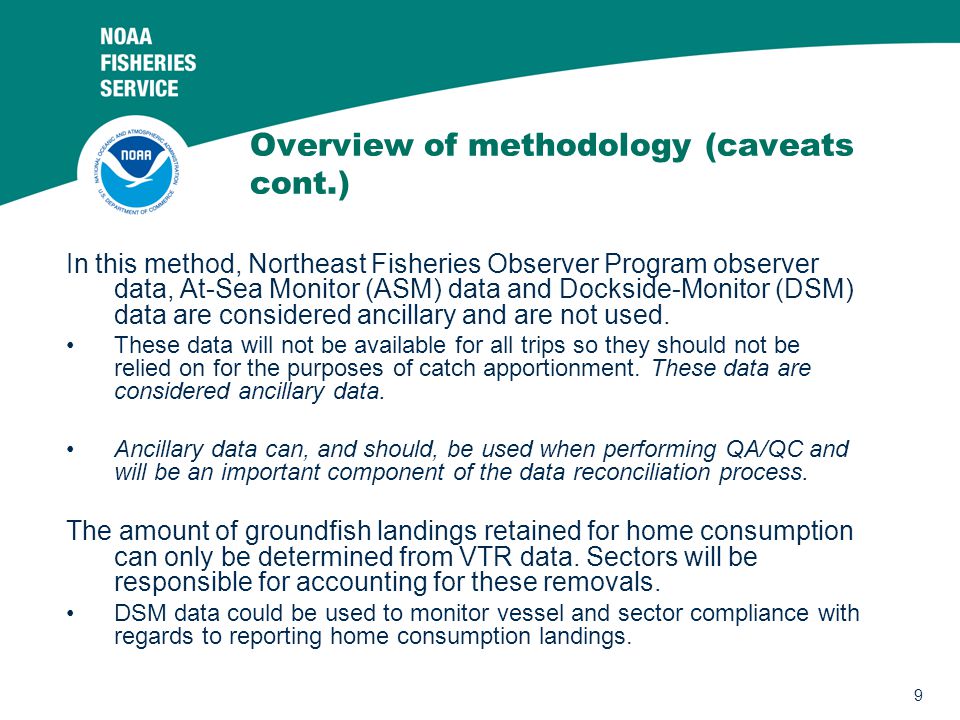 NOAA
FISHERIES
SERVICE

NATIONAL OCEANIC AND ATMOSPHERIC ADMINISTRATION
NOAA
U.S. DEPARTMENT OF COMMERCE

Overview of methodology (caveats cont.)

In this method, Northeast Fisheries Observer Program observer data, At-Sea Monitor (ASM) data and Dockside-Monitor (DSM) data are considered ancillary and are not used.

• These data will not be available for all trips so they should not be relied on for the purposes of catch apportionment. These data are considered ancillary data.

• Ancillary data can, and should, be used when performing QA/QC and will be an important component of the data reconciliation process.

The amount of groundfish landings retained for home consumption can only be determined from VTR data. Sectors will be responsible for accounting for these removals.

• DSM data could be used to monitor vessel and sector compliance with regards to reporting home consumption landings.

9